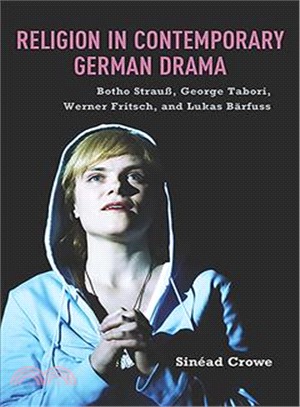 RELIGION IN CONTEMPORARY GERMAN DRAMA

Botho Strauß, George Tabori, Werner Fritsch, and Lukas Bärfuss

Sinéad Crowe